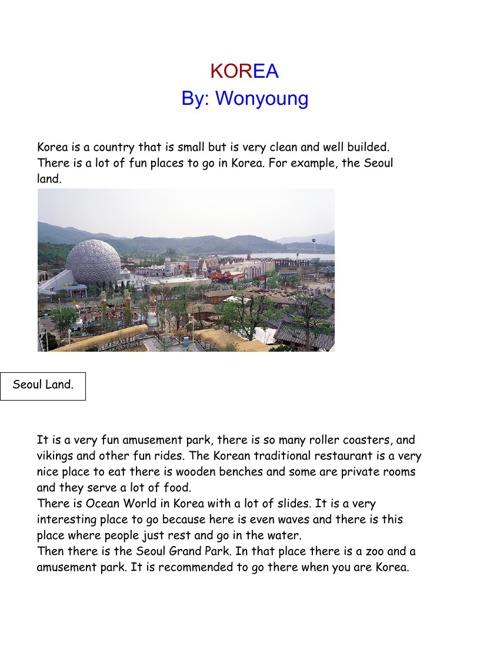 KOREA
By: Wonyoung

Korea is a country that is small but is very clean and well builded. There is a lot of fun places to go in Korea. For example, the Seoul land.

Seoul Land.

It is a very fun amusement park, there is so many roller coasters, and vikings and other fun rides. The Korean traditional restaurant is a very nice place to eat there is wooden benches and some are private rooms and they serve a lot of food.
There is Ocean World in Korea with a lot of slides. It is a very interesting place to go because here is even waves and there is this place where people just rest and go in the water.
Then there is the Seoul Grand Park. In that place there is a zoo and a amusement park. It is recommended to go there when you are Korea.